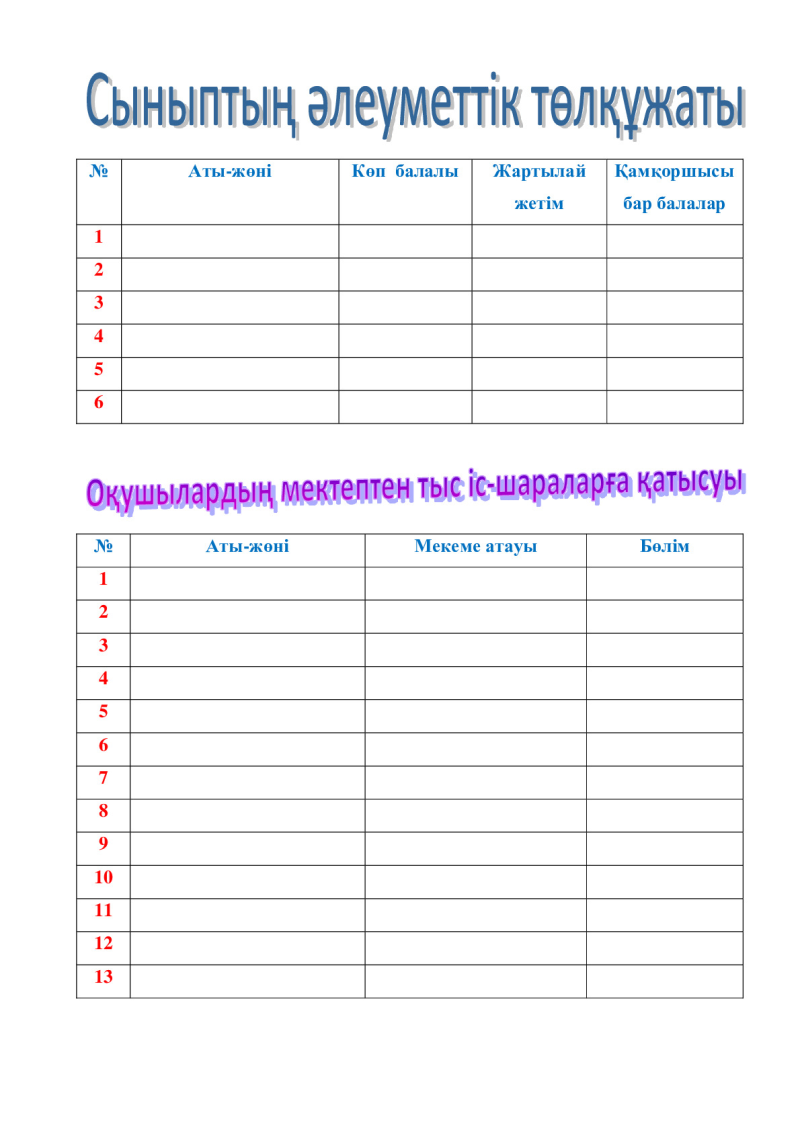 Сыныптың әлеуметтік төлқұжаты

| № | Аты-жөні | Көп балалы | Жартылай жетім | Қамқоршысы бар балалар |
|---|---|---|---|---|
| 1 | | | | |
| 2 | | | | |
| 3 | | | | |
| 4 | | | | |
| 5 | | | | |
| 6 | | | | |

Оқушылардың мектептен тыс іс-шараларға қатысуы

| № | Аты-жөні | Мекеме атауы | Бөлім |
|---|---|---|---|
| 1 | | | |
| 2 | | | |
| 3 | | | |
| 4 | | | |
| 5 | | | |
| 6 | | | |
| 7 | | | |
| 8 | | | |
| 9 | | | |
| 10 | | | |
| 11 | | | |
| 12 | | | |
| 13 | | | |